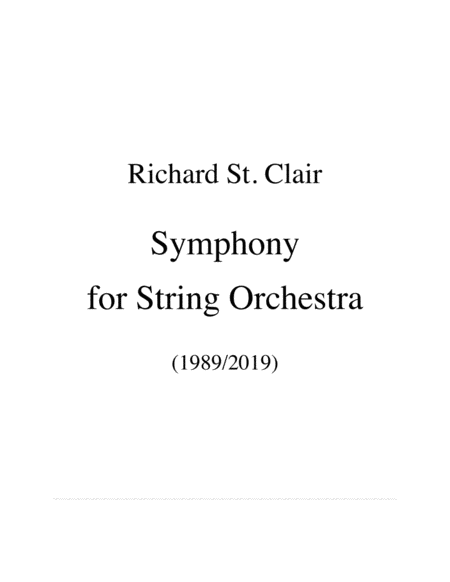 Richard St. Clair

Symphony

for String Orchestra

(1989/2019)